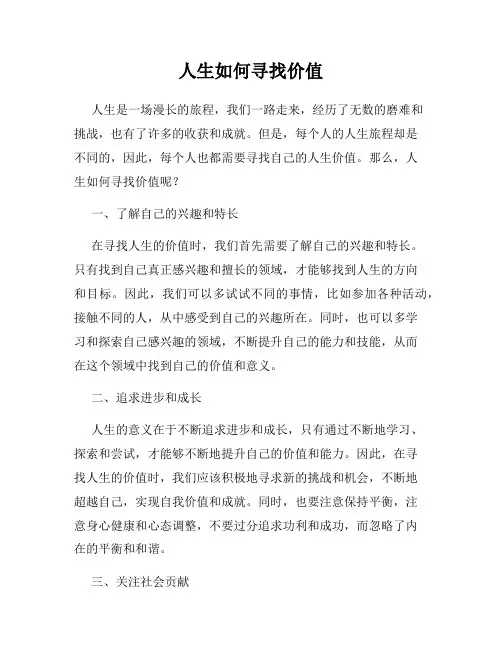 人生如何寻找价值

人生是一场漫长的旅程，我们一路走来，经历了无数的磨难和挑战，也有了许多的收获和成就。但是，每个人的人生旅程却是不同的，因此，每个人也都需要寻找自己的人生价值。那么，人生如何寻找价值呢？

一、了解自己的兴趣和特长

在寻找人生的价值时，我们首先需要了解自己的兴趣和特长。只有找到自己真正感兴趣和擅长的领域，才能够找到人生的方向和目标。因此，我们可以多试试不同的事情，比如参加各种活动，接触不同的人，从中感受到自己的兴趣所在。同时，也可以多学习和探索自己感兴趣的领域，不断提升自己的能力和技能，从而在这个领域中找到自己的价值和意义。

二、追求进步和成长

人生的意义在于不断追求进步和成长，只有通过不断地学习、探索和尝试，才能够不断地提升自己的价值和能力。因此，在寻找人生的价值时，我们应该积极地寻求新的挑战和机会，不断地超越自己，实现自我价值和成就。同时，也要注意保持平衡，注意身心健康和心态调整，不要过分追求功利和成功，而忽略了内在的平衡和和谐。

三、关注社会贡献